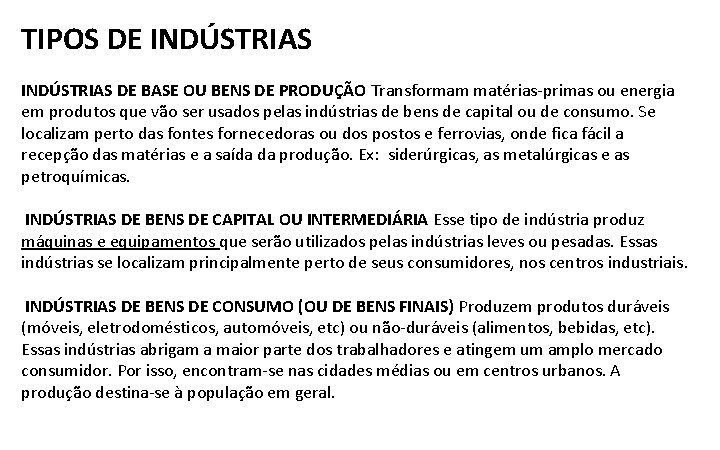 TIPOS DE INDÚSTRIAS

INDÚSTRIAS DE BASE OU BENS DE PRODUÇÃO Transformam matérias-primas ou energia em produtos que vão ser usados pelas indústrias de bens de capital ou de consumo. Se localizam perto das fontes fornecedoras ou dos postos e ferrovias, onde fica fácil a recepção das matérias e a saída da produção. Ex: siderúrgicas, as metalúrgicas e as petroquímicas.

INDÚSTRIAS DE BENS DE CAPITAL OU INTERMEDIÁRIA Esse tipo de indústria produz máquinas e equipamentos que serão utilizados pelas indústrias leves ou pesadas. Essas indústrias se localizam principalmente perto de seus consumidores, nos centros industriais.

INDÚSTRIAS DE BENS DE CONSUMO (OU DE BENS FINAIS) Produzem produtos duráveis (móveis, eletrodomésticos, automóveis, etc) ou não-duráveis (alimentos, bebidas, etc). Essas indústrias abrigam a maior parte dos trabalhadores e atingem um amplo mercado consumidor. Por isso, encontram-se nas cidades médias ou em centros urbanos. A produção destina-se à população em geral.